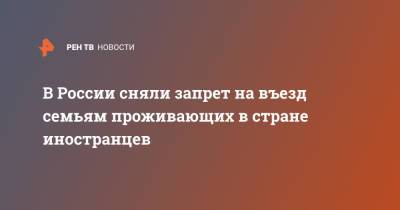 РЕН ТВ НОВОСТИ

В России сняли запрет на въезд семьям проживающих в стране иностранцев